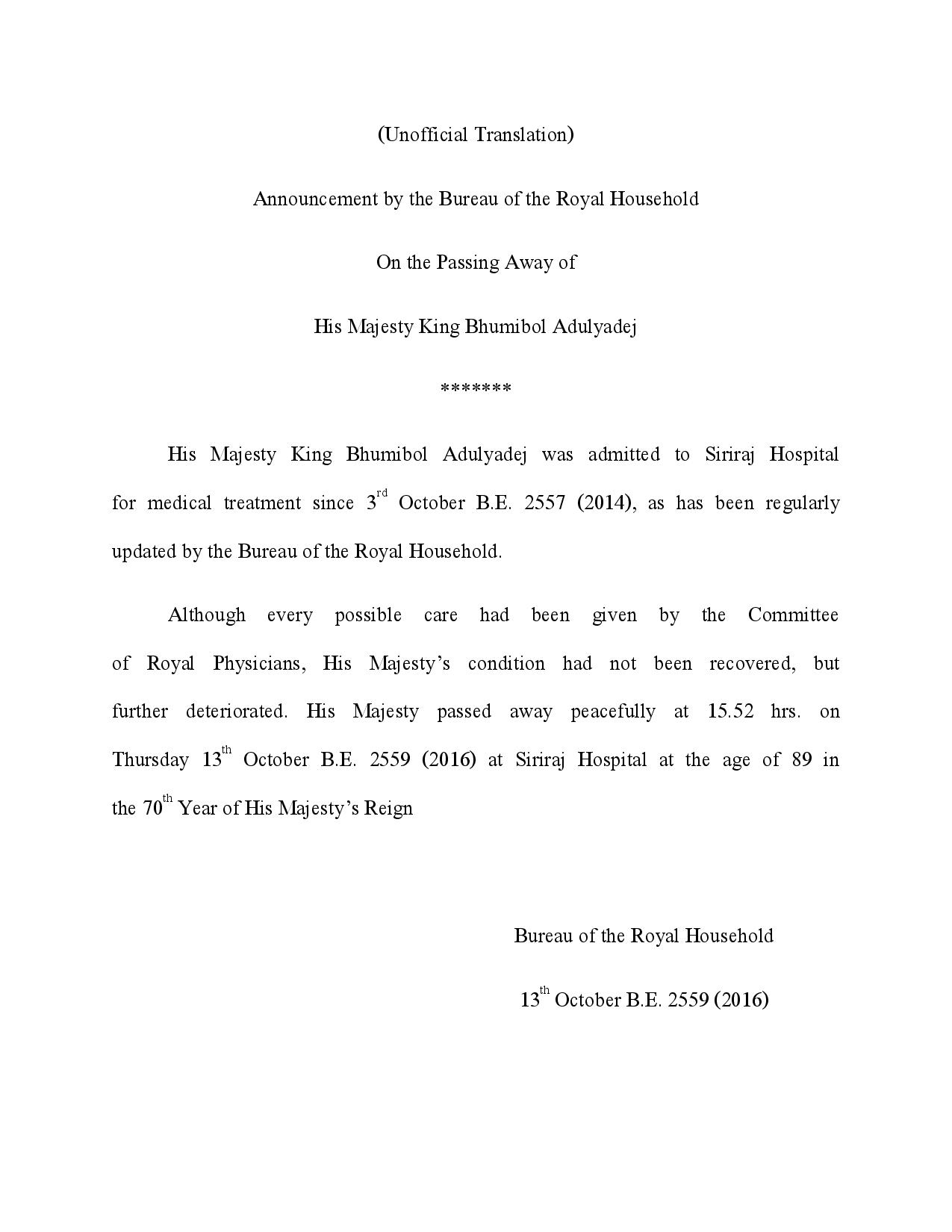 (Unofficial Translation)

Announcement by the Bureau of the Royal Household

On the Passing Away of

His Majesty King Bhumibol Adulyadej

*******

His Majesty King Bhumibol Adulyadej was admitted to Siriraj Hospital for medical treatment since 3$^{rd}$ October B.E. 2557 (2014), as has been regularly updated by the Bureau of the Royal Household.

Although every possible care had been given by the Committee of Royal Physicians, His Majesty's condition had not been recovered, but further deteriorated. His Majesty passed away peacefully at 15.52 hrs. on Thursday 13$^{th}$ October B.E. 2559 (2016) at Siriraj Hospital at the age of 89 in the 70$^{th}$ Year of His Majesty's Reign

Bureau of the Royal Household

13$^{th}$ October B.E. 2559 (2016)